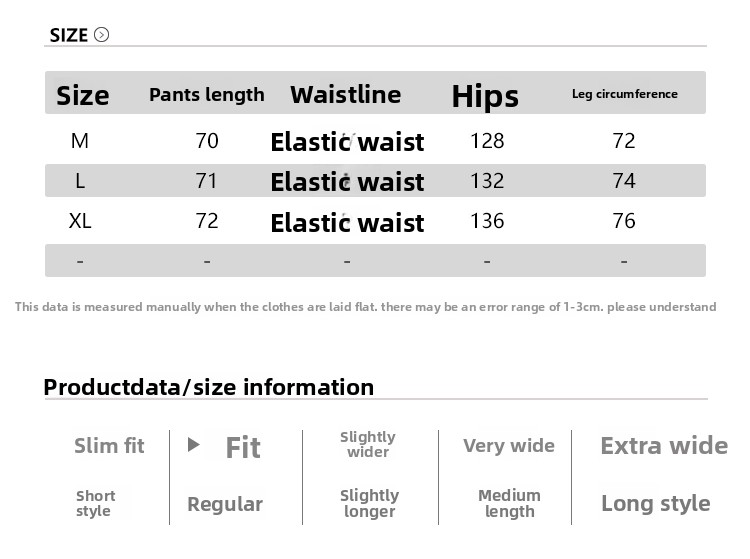 SIZE

| Size | Pants length | Waistline | Hips | Leg circumference |
|---|---|---|---|---|
| M | 70 | Elastic waist | 128 | 72 |
| L | 71 | Elastic waist | 132 | 74 |
| XL | 72 | Elastic waist | 136 | 76 |
| - | - | - | - | - |

This data is measured manually when the clothes are laid flat. there may be an error range of 1-3cm. please understand

Productdata/size information

| Slim fit | Fit | Slightly wider | Very wide | Extra wide |
|---|---|---|---|---|
| Short style | Regular | Slightly longer | Medium length | Long style |